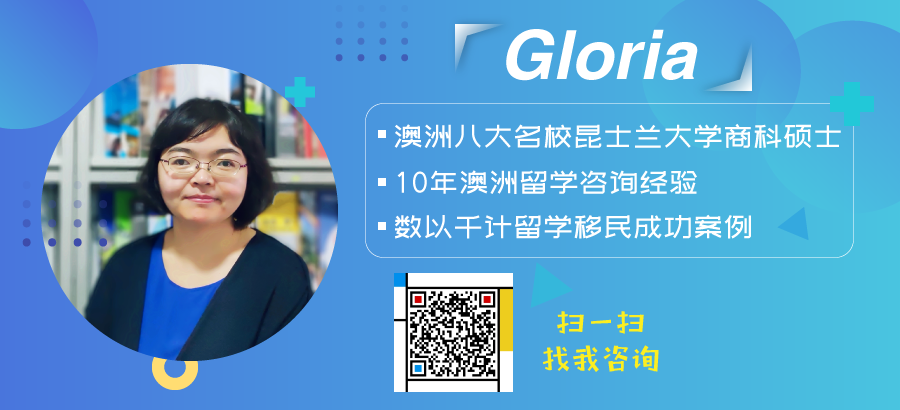 Gloria

▪ 澳洲八大名校昆士兰大学商科硕士
▪ 10年澳洲留学咨询经验
▪ 数以千计留学移民成功案例

扫一扫
找我咨询